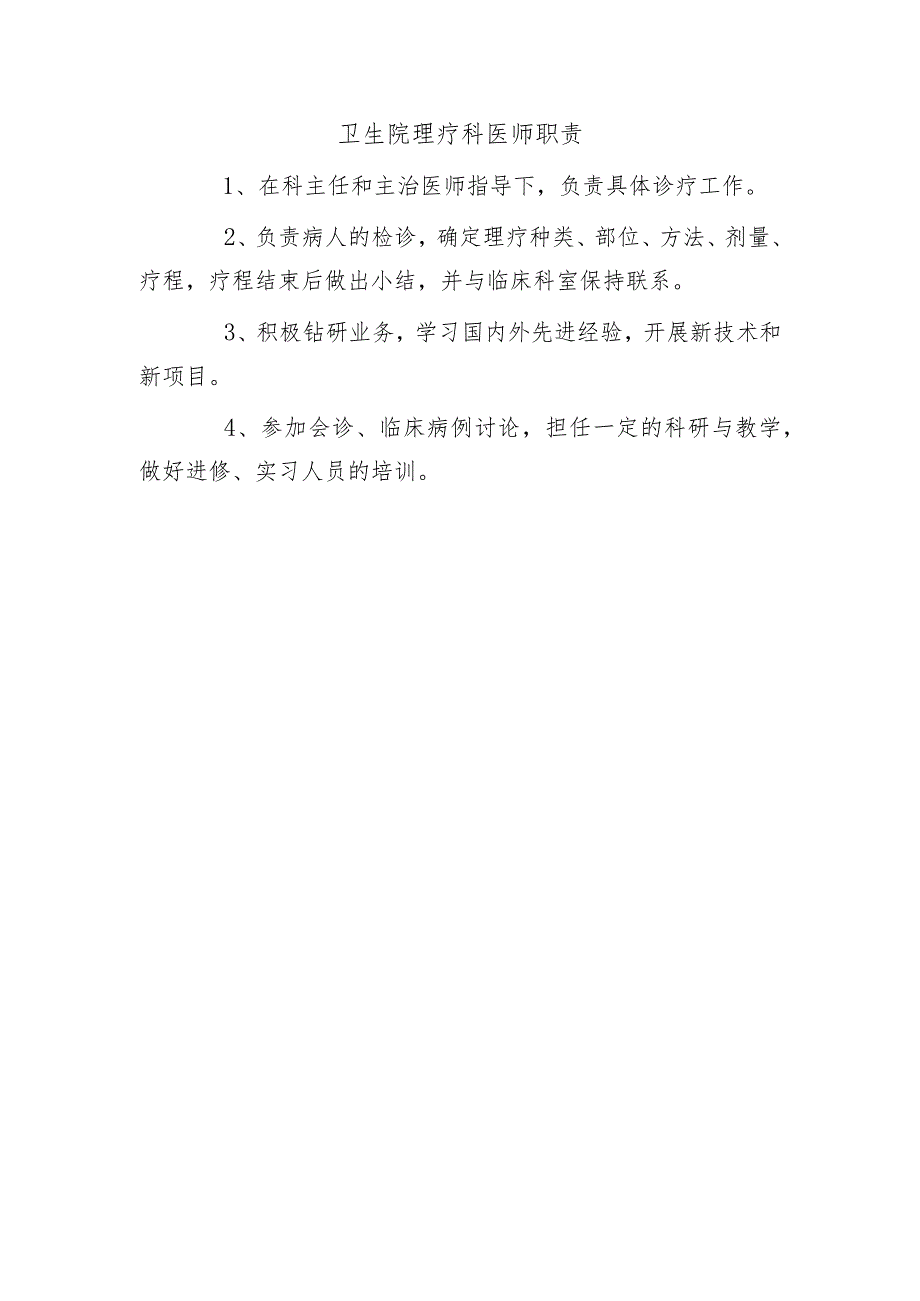 卫生院理疗科医师职责

1、在科主任和主治医师指导下，负责具体诊疗工作。

2、负责病人的检诊，确定理疗种类、部位、方法、剂量、疗程，疗程结束后做出小结，并与临床科室保持联系。

3、积极钻研业务，学习国内外先进经验，开展新技术和新项目。

4、参加会诊、临床病例讨论，担任一定的科研与教学，做好进修、实习人员的培训。